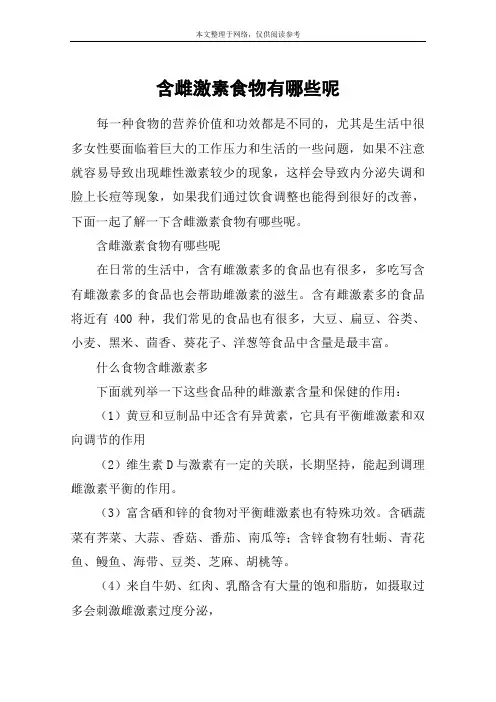 本文整理于网络，仅供阅读参考

含雌激素食物有哪些呢

每一种食物的营养价值和功效都是不同的，尤其是生活中很多女性要面临着巨大的工作压力和生活的一些问题，如果不注意就容易导致出现雌性激素较少的现象，这样会导致内分泌失调和脸上长痘等现象，如果我们通过饮食调整也能得到很好的改善，下面一起了解一下含雌激素食物有哪些呢。

含雌激素食物有哪些呢

在日常的生活中，含有雌激素多的食品也有很多，多吃写含有雌激素多的食品也会帮助雌激素的滋生。含有雌激素多的食品将近有 400 种，我们常见的食品也有很多，大豆、扁豆、谷类、小麦、黑米、茴香、葵花子、洋葱等食品中含量是最丰富。

什么食物含雌激素多

下面就列举一下这些食品种的雌激素含量和保健的作用：

（1）黄豆和豆制品中还含有异黄素，它具有平衡雌激素和双向调节的作用

（2）维生素 D 与激素有一定的关联，长期坚持，能起到调理雌激素平衡的作用。

（3）富含硒和锌的食物对平衡雌激素也有特殊功效。含硒蔬菜有荠菜、大蒜、香菇、番茄、南瓜等；含锌食物有牡蛎、青花鱼、鳗鱼、海带、豆类、芝麻、胡桃等。

（4）来自牛奶、红肉、乳酪含有大量的饱和脂肪，如摄取过多会刺激雌激素过度分泌，